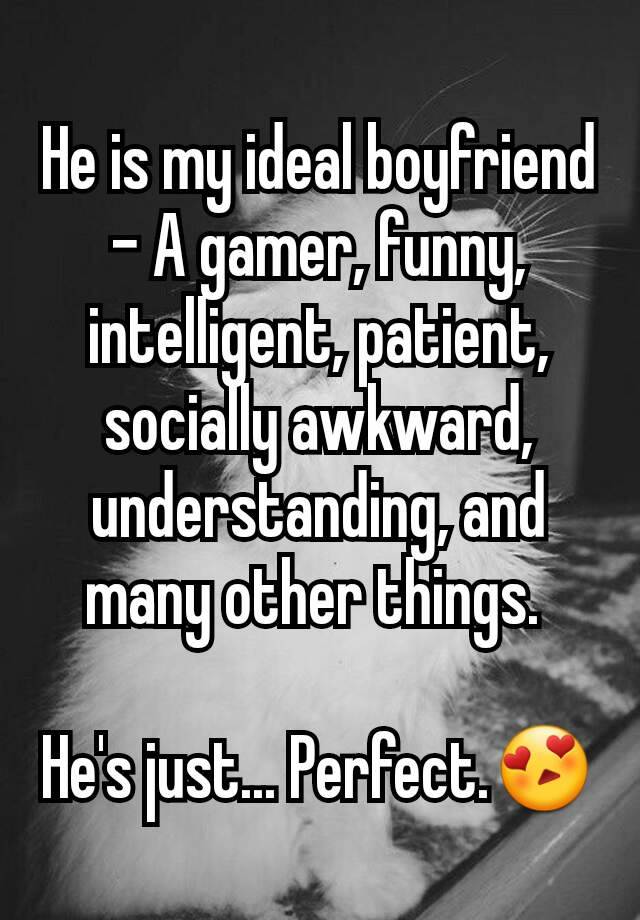 He is my ideal boyfriend - A gamer, funny, intelligent, patient, socially awkward, understanding, and many other things.

He's just... Perfect. 😍